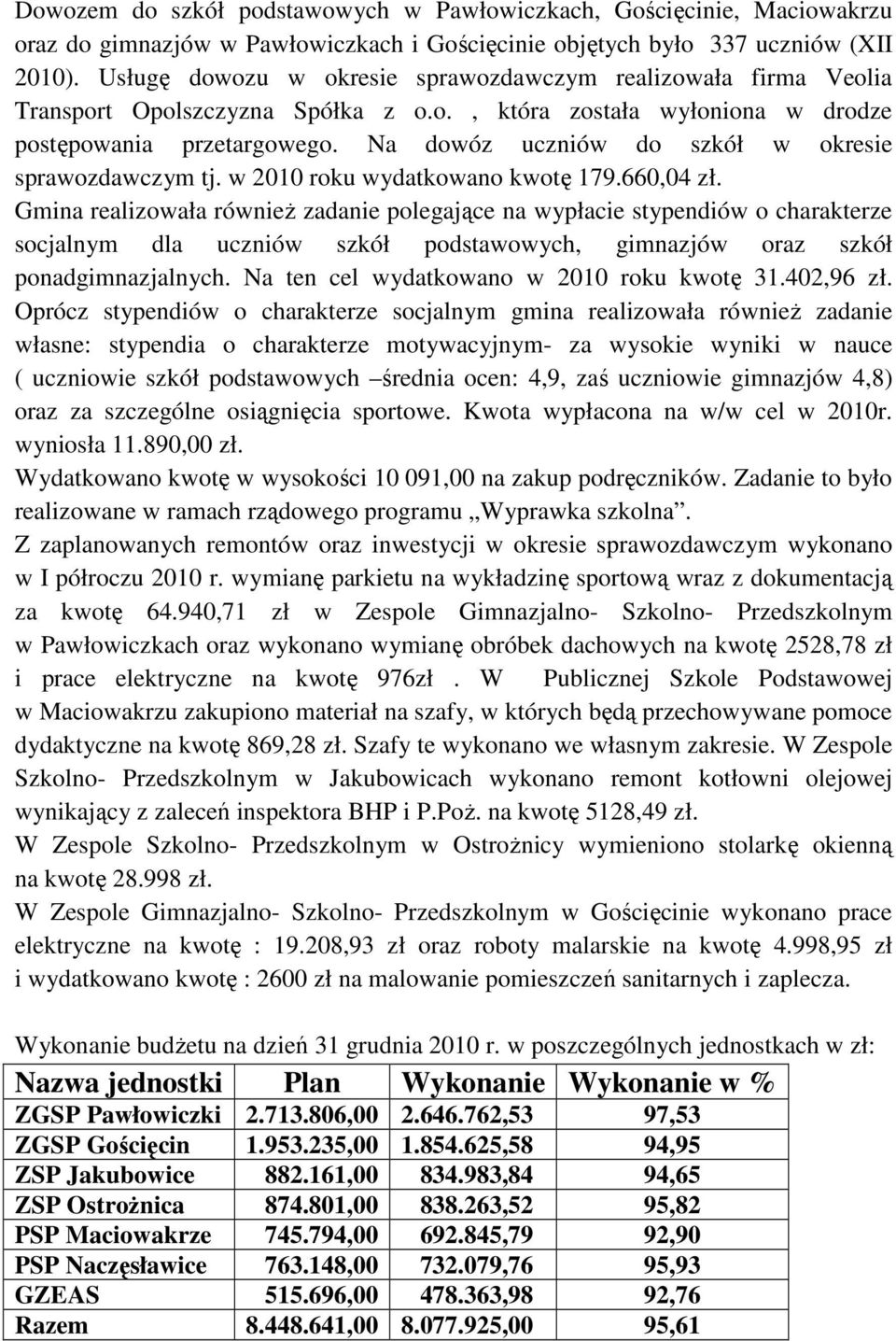 Dowozem do szkół podstawowych w Pawłowiczkach, Gościęcinie, Maciowakrzu oraz do gimnazjów w Pawłowiczkach i Gościęcinie objętych było 337 uczniów (XII 2010). Usługę dowozu w okresie sprawozdawczym realizowała firma Veolia Transport Opolszczyzna Spółka z o.o. , która została wyłoniona w drodze postępowania przetargowego. Na dowóz uczniów do szkół w okresie sprawozdawczym tj. w 2010 roku wydatkowano kwotę 179.660,04 zł.
Gmina realizowała również zadanie polegające na wypłacie stypendiów o charakterze socjalnym dla uczniów szkół podstawowych, gimnazjów oraz szkół ponadgimnazjalnych. Na ten cel wydatkowano w 2010 roku kwotę 31.402,96 zł. Oprócz stypendiów o charakterze socjalnym gmina realizowała również zadanie własne: stypendia o charakterze motywacyjnym- za wysokie wyniki w nauce ( uczniowie szkół podstawowych –średnia ocen: 4,9, zaś uczniowie gimnazjów 4,8) oraz za szczególne osiągnięcia sportowe. Kwota wypłacona na w/w cel w 2010r. wyniosła 11.890,00 zł.
Wydatkowano kwotę w wysokości 10 091,00 na zakup podręczników. Zadanie to było realizowane w ramach rządowego programu „Wyprawka szkolna”.
Z zaplanowanych remontów oraz inwestycji w okresie sprawozdawczym wykonano w I półroczu 2010 r. wymianę parkietu na wykładzinę sportową wraz z dokumentacją za kwotę 64.940,71 zł w Zespole Gimnazjalno- Szkolno- Przedszkolnym w Pawłowiczkach oraz wykonano wymianę obróbek dachowych na kwotę 2528,78 zł i prace elektryczne na kwotę 976zł . W Publicznej Szkole Podstawowej w Maciowakrzu zakupiono materiał na szafy, w których będą przechowywane pomoce dydaktyczne na kwotę 869,28 zł. Szafy te wykonano we własnym zakresie. W Zespole Szkolno- Przedszkolnym w Jakubowicach wykonano remont kotłowni olejowej wynikający z zaleceń inspektora BHP i P.Poż. na kwotę 5128,49 zł.
W Zespole Szkolno- Przedszkolnym w Ostrożnicy wymieniono stolarkę okienną na kwotę 28.998 zł.
W Zespole Gimnazjalno- Szkolno- Przedszkolnym w Gościęcinie wykonano prace elektryczne na kwotę : 19.208,93 zł oraz roboty malarskie na kwotę 4.998,95 zł i wydatkowano kwotę : 2600 zł na malowanie pomieszczeń sanitarnych i zaplecza.

Wykonanie budżetu na dzień 31 grudnia 2010 r. w poszczególnych jednostkach w zł:

| Nazwa jednostki | Plan | Wykonanie | Wykonanie w % |
|---|---|---|---|
| ZGSP Pawłowiczki | 2.713.806,00 | 2.646.762,53 | 97,53 |
| ZGSP Gościęcin | 1.953.235,00 | 1.854.625,58 | 94,95 |
| ZSP Jakubowice | 882.161,00 | 834.983,84 | 94,65 |
| ZSP Ostrożnica | 874.801,00 | 838.263,52 | 95,82 |
| PSP Maciowakrze | 745.794,00 | 692.845,79 | 92,90 |
| PSP Naczęsławice | 763.148,00 | 732.079,76 | 95,93 |
| GZEAS | 515.696,00 | 478.363,98 | 92,76 |
| Razem | 8.448.641,00 | 8.077.925,00 | 95,61 |